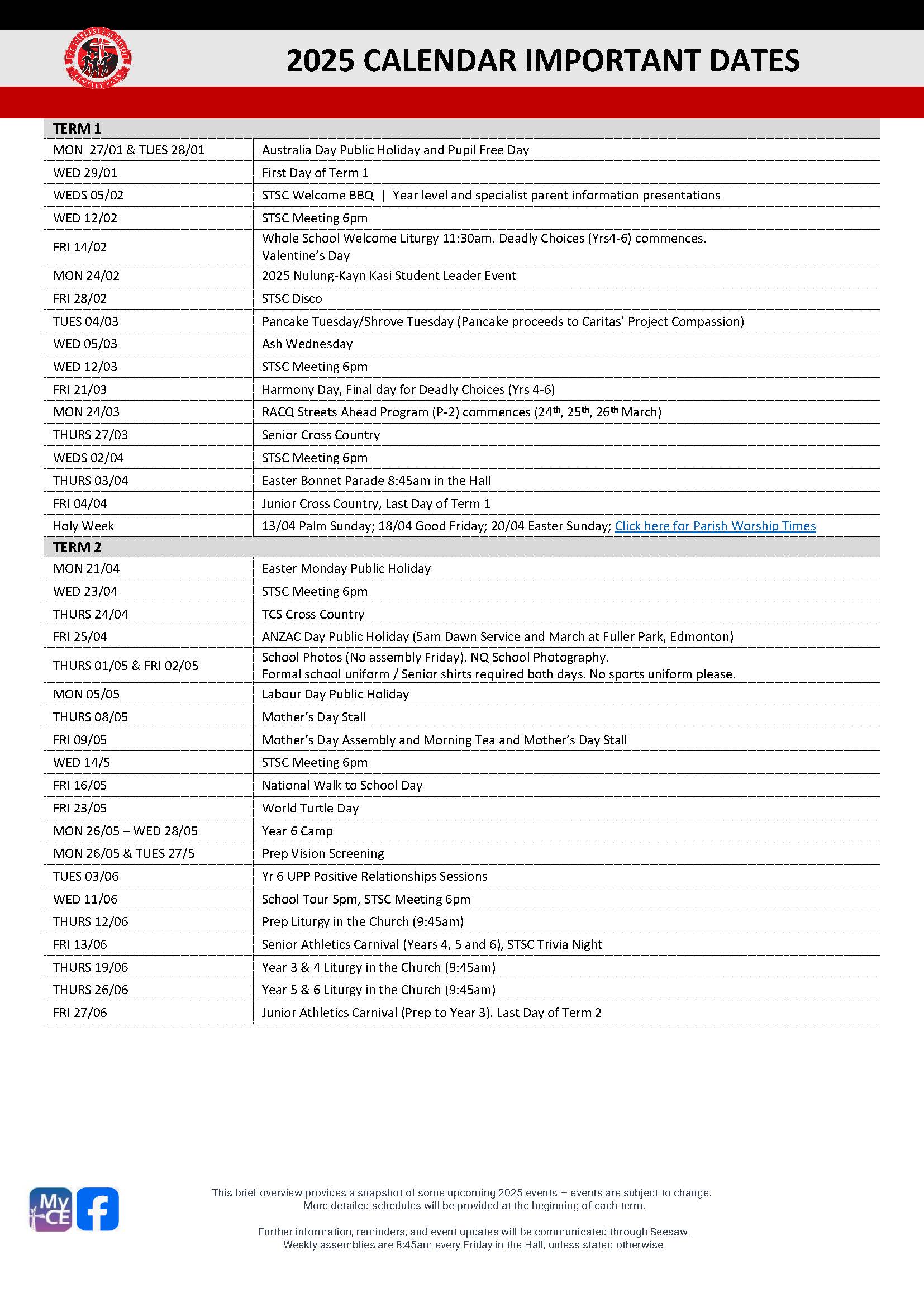 ST THERESE'S SCHOOL BENTLEY PARK

2025 CALENDAR IMPORTANT DATES

| TERM 1 | |
|---|---|
| MON 27/01 & TUES 28/01 | Australia Day Public Holiday and Pupil Free Day |
| WED 29/01 | First Day of Term 1 |
| WEDS 05/02 | STSC Welcome BBQ \| Year level and specialist parent information presentations |
| WED 12/02 | STSC Meeting 6pm |
| FRI 14/02 | Whole School Welcome Liturgy 11:30am. Deadly Choices (Yrs4-6) commences. Valentine's Day |
| MON 24/02 | 2025 Nulung-Kayn Kasi Student Leader Event |
| FRI 28/02 | STSC Disco |
| TUES 04/03 | Pancake Tuesday/Shrove Tuesday (Pancake proceeds to Caritas' Project Compassion) |
| WED 05/03 | Ash Wednesday |
| WED 12/03 | STSC Meeting 6pm |
| FRI 21/03 | Harmony Day, Final day for Deadly Choices (Yrs 4-6) |
| MON 24/03 | RACQ Streets Ahead Program (P-2) commences ($24^{th}$, $25^{th}$, $26^{th}$ March) |
| THURS 27/03 | Senior Cross Country |
| WEDS 02/04 | STSC Meeting 6pm |
| THURS 03/04 | Easter Bonnet Parade 8:45am in the Hall |
| FRI 04/04 | Junior Cross Country, Last Day of Term 1 |
| Holy Week | 13/04 Palm Sunday; 18/04 Good Friday; 20/04 Easter Sunday; Click here for Parish Worship Times |
| TERM 2 | |
| MON 21/04 | Easter Monday Public Holiday |
| WED 23/04 | STSC Meeting 6pm |
| THURS 24/04 | TCS Cross Country |
| FRI 25/04 | ANZAC Day Public Holiday (5am Dawn Service and March at Fuller Park, Edmonton) |
| THURS 01/05 & FRI 02/05 | School Photos (No assembly Friday). NQ School Photography. Formal school uniform / Senior shirts required both days. No sports uniform please. |
| MON 05/05 | Labour Day Public Holiday |
| THURS 08/05 | Mother's Day Stall |
| FRI 09/05 | Mother's Day Assembly and Morning Tea and Mother's Day Stall |
| WED 14/5 | STSC Meeting 6pm |
| FRI 16/05 | National Walk to School Day |
| FRI 23/05 | World Turtle Day |
| MON 26/05 – WED 28/05 | Year 6 Camp |
| MON 26/05 & TUES 27/5 | Prep Vision Screening |
| TUES 03/06 | Yr 6 UPP Positive Relationships Sessions |
| WED 11/06 | School Tour 5pm, STSC Meeting 6pm |
| THURS 12/06 | Prep Liturgy in the Church (9:45am) |
| FRI 13/06 | Senior Athletics Carnival (Years 4, 5 and 6), STSC Trivia Night |
| THURS 19/06 | Year 3 & 4 Liturgy in the Church (9:45am) |
| THURS 26/06 | Year 5 & 6 Liturgy in the Church (9:45am) |
| FRI 27/06 | Junior Athletics Carnival (Prep to Year 3). Last Day of Term 2 |

My CE

This brief overview provides a snapshot of some upcoming 2025 events – events are subject to change. More detailed schedules will be provided at the beginning of each term.

Further information, reminders, and event updates will be communicated through Seesaw. Weekly assemblies are 8:45am every Friday in the Hall, unless stated otherwise.